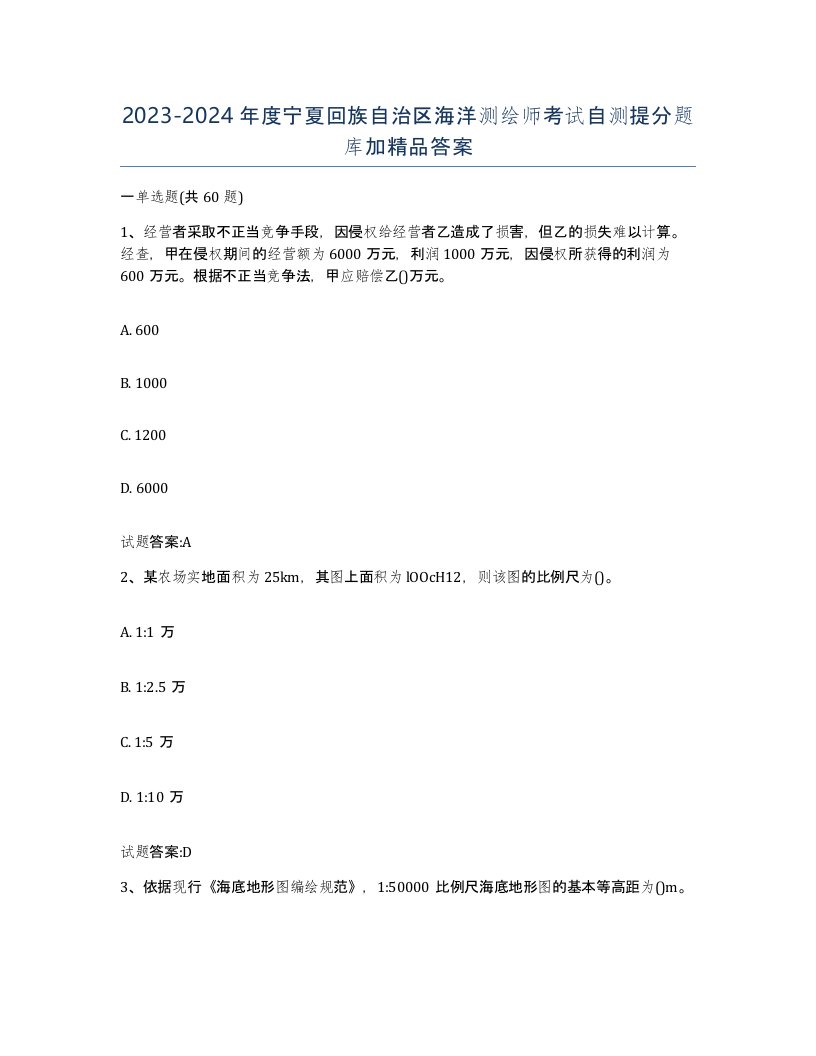 2023-2024年度宁夏回族自治区海洋测绘师考试自测提分题库加精品答案

一单选题(共60题)

1、经营者采取不正当竞争手段，因侵权给经营者乙造成了损害，但乙的损失难以计算。经查，甲在侵权期间的经营额为6000万元，利润1000万元，因侵权所获得的利润为600万元。根据不正当竞争法，甲应赔偿乙()万元。

A. 600

B. 1000

C. 1200

D. 6000

试题答案:A

2、某农场实地面积为25km，其图上面积为lOOcH12，则该图的比例尺为()。

A. 1:1 万

B. 1:2.5 万

C. 1:5 万

D. 1:10 万

试题答案:D

3、依据现行《海底地形图编绘规范》，1:50000 比例尺海底地形图的基本等高距为()m。